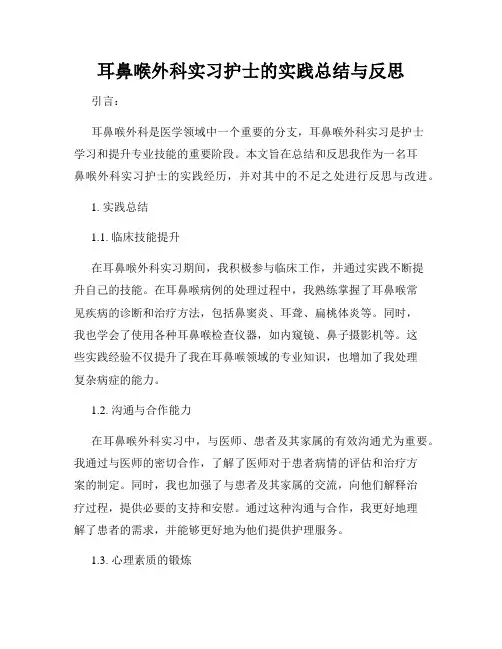 耳鼻喉外科实习护士的实践总结与反思

引言：

耳鼻喉外科是医学领域中一个重要的分支，耳鼻喉外科实习是护士学习和提升专业技能的重要阶段。本文旨在总结和反思我作为一名耳鼻喉外科实习护士的实践经历，并对其中的不足之处进行反思与改进。

1. 实践总结

1.1. 临床技能提升

在耳鼻喉外科实习期间，我积极参与临床工作，并通过实践不断提升自己的技能。在耳鼻喉病例的处理过程中，我熟练掌握了耳鼻喉常见疾病的诊断和治疗方法，包括鼻窦炎、耳聋、扁桃体炎等。同时，我也学会了使用各种耳鼻喉检查仪器，如内窥镜、鼻子摄影机等。这些实践经验不仅提升了我在耳鼻喉领域的专业知识，也增加了我处理复杂病症的能力。

1.2. 沟通与合作能力

在耳鼻喉外科实习中，与医师、患者及其家属的有效沟通尤为重要。我通过与医师的密切合作，了解了医师对于患者病情的评估和治疗方案的制定。同时，我也加强了与患者及其家属的交流，向他们解释治疗过程，提供必要的支持和安慰。通过这种沟通与合作，我更好地理解了患者的需求，并能够更好地为他们提供护理服务。

1.3. 心理素质的锻炼